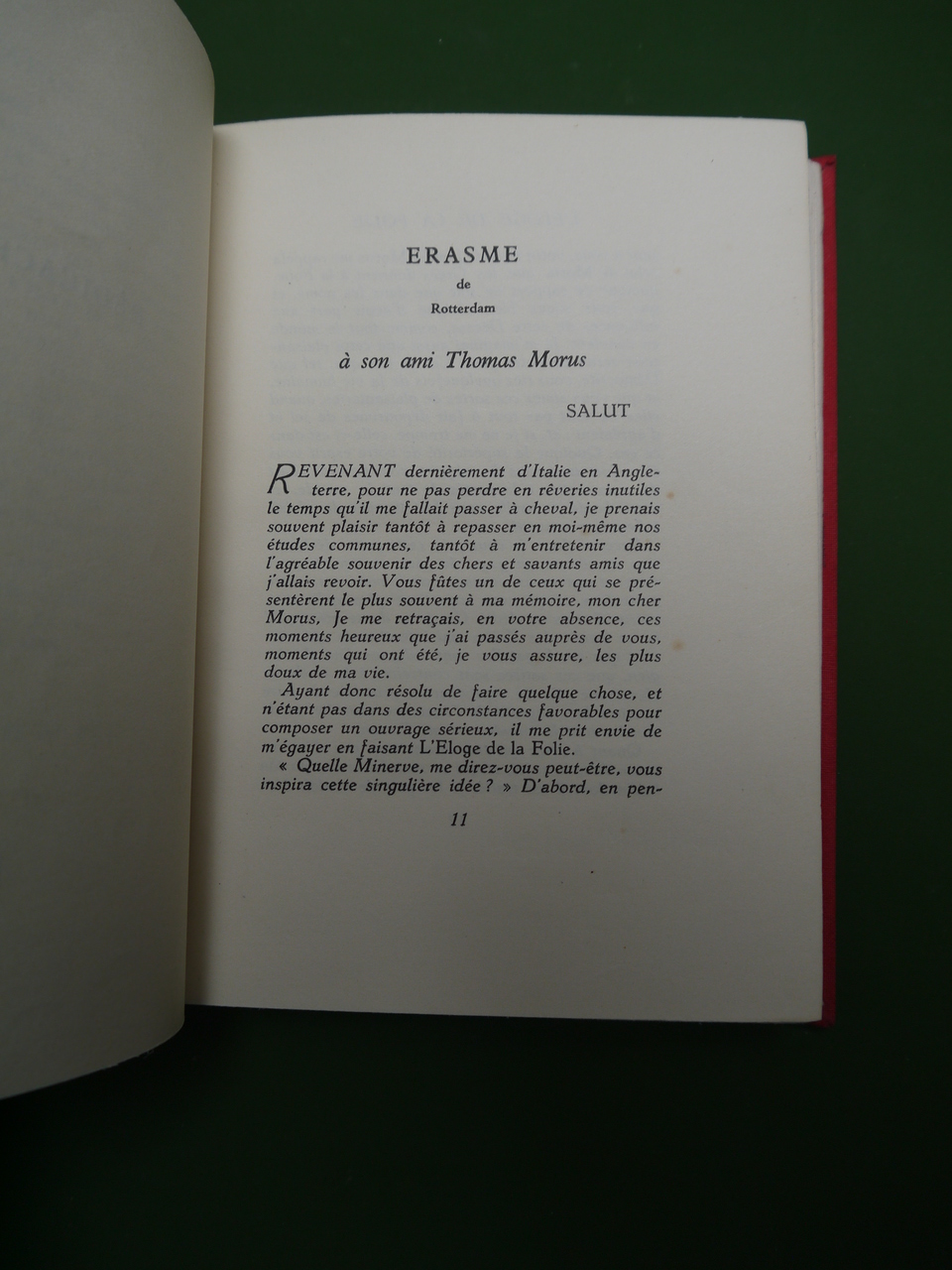 ERASME

de

Rotterdam

à son ami Thomas Morus

SALUT

REVENANT dernièrement d'Italie en Angleterre, pour ne pas perdre en rêveries inutiles le temps qu'il me fallait passer à cheval, je prenais souvent plaisir tantôt à repasser en moi-même nos études communes, tantôt à m'entretenir dans l'agréable souvenir des chers et savants amis que j'allais revoir. Vous fûtes un de ceux qui se présentèrent le plus souvent à ma mémoire, mon cher Morus, Je me retraçais, en votre absence, ces moments heureux que j'ai passés auprès de vous, moments qui ont été, je vous assure, les plus doux de ma vie.

Ayant donc résolu de faire quelque chose, et n'étant pas dans des circonstances favorables pour composer un ouvrage sérieux, il me prit envie de m'égayer en faisant L'Eloge de la Folie.

« Quelle Minerve, me direz-vous peut-être, vous inspira cette singulière idée ? » D'abord, en pen-

11